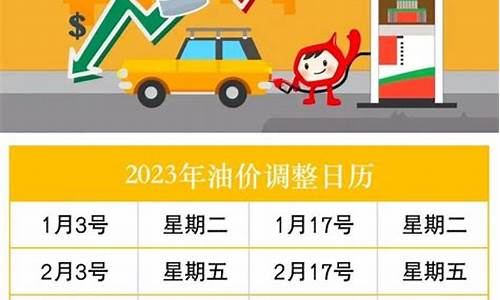 $

2023年油价调整日历

| 1月3号 | 星期二 | 1月17号 | 星期二 |
|---|---|---|---|
| 2月3号 | 星期五 | 2月17号 | 星期五 |